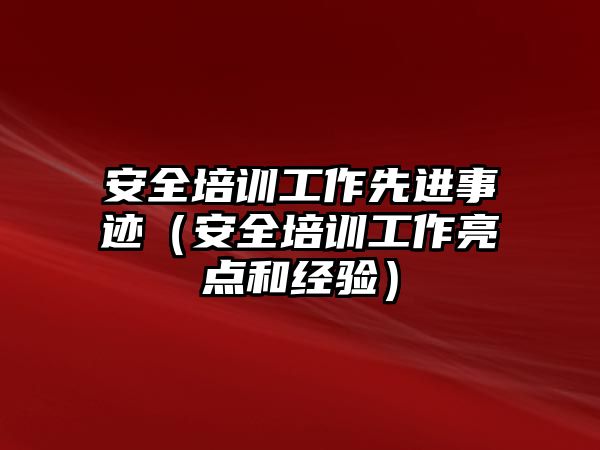 安全培训工作先进事迹（安全培训工作亮点和经验）